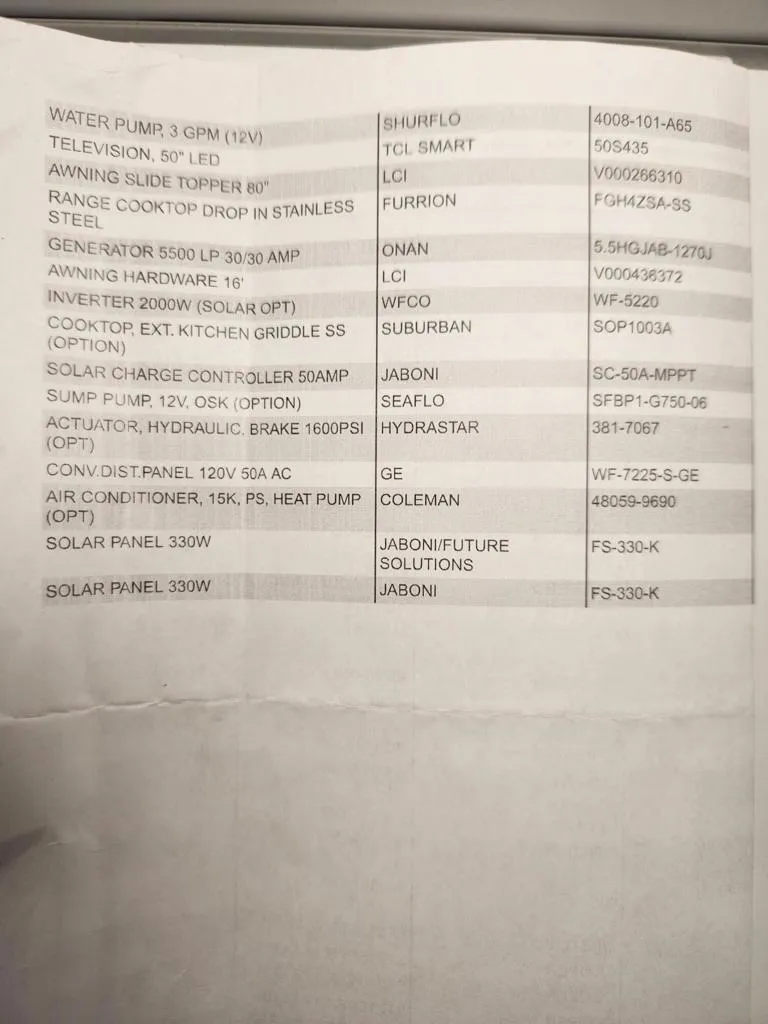 | WATER PUMP, 3 GPM (12V) | SHURFLO | 4008-101-A65 |
|---|---|---|
| TELEVISION, 50" LED | TCL SMART | 50S435 |
| AWNING SLIDE TOPPER 80" | LCI | V000266310 |
| RANGE COOKTOP DROP IN STAINLESS STEEL | FURRION | FGH4ZSA-SS |
| GENERATOR 5500 LP 30/30 AMP | ONAN | 5.5HGJAB-1270J |
| AWNING HARDWARE 16' | LCI | V000436372 |
| INVERTER 2000W (SOLAR OPT) | WFCO | WF-5220 |
| COOKTOP, EXT. KITCHEN GRIDDLE SS (OPTION) | SUBURBAN | SOP1003A |
| SOLAR CHARGE CONTROLLER 50AMP | JABONI | SC-50A-MPPT |
| SUMP PUMP, 12V, OSK (OPTION) | SEAFLO | SFBP1-G750-06 |
| ACTUATOR, HYDRAULIC, BRAKE 1600PSI (OPT) | HYDRASTAR | 381-7067 |
| CONV.DIST.PANEL 120V 50A AC | GE | WF-7225-S-GE |
| AIR CONDITIONER, 15K, PS, HEAT PUMP (OPT) | COLEMAN | 48059-9690 |
| SOLAR PANEL 330W | JABONI/FUTURE SOLUTIONS | FS-330-K |
| SOLAR PANEL 330W | JABONI | FS-330-K |